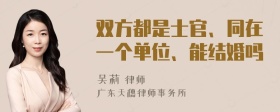 双方都是士官、同在一个单位、能结婚吗

吴莉 律师
广东天穗律师事务所